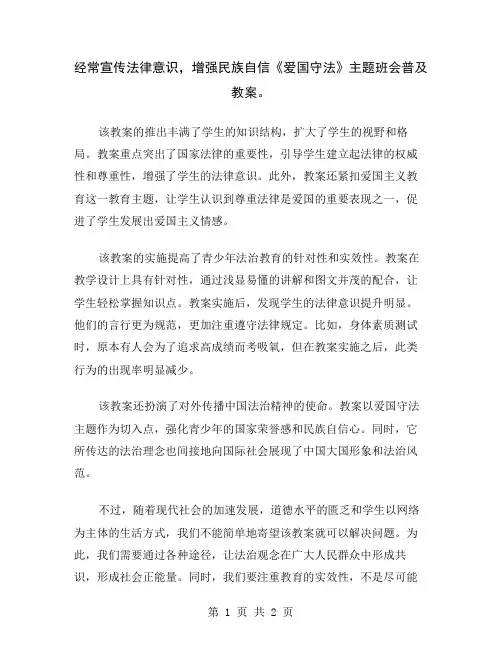 经常宣传法律意识，增强民族自信《爱国守法》主题班会普及教案。

该教案的推出丰满了学生的知识结构，扩大了学生的视野和格局。教案重点突出了国家法律的重要性，引导学生建立起法律的权威性和尊重性，增强了学生的法律意识。此外，教案还紧扣爱国主义教育这一教育主题，让学生认识到尊重法律是爱国的重要表现之一，促进了学生发展出爱国主义情感。

该教案的实施提高了青少年法治教育的针对性和实效性。教案在教学设计上具有针对性，通过浅显易懂的讲解和图文并茂的配合，让学生轻松掌握知识点。教案实施后，发现学生的法律意识提升明显。他们的言行更为规范，更加注重遵守法律规定。比如，身体素质测试时，原本有人会为了追求高成绩而考吸氧，但在教案实施之后，此类行为的出现率明显减少。

该教案还扮演了对外传播中国法治精神的使命。教案以爱国守法主题作为切入点，强化青少年的国家荣誉感和民族自信心。同时，它所传达的法治理念也间接地向国际社会展现了中国大国形象和法治风范。

不过，随着现代社会的加速发展，道德水平的匮乏和学生以网络为主体的生活方式，我们不能简单地寄望该教案就可以解决问题。为此，我们需要通过各种途径，让法治观念在广大人民群众中形成共识，形成社会正能量。同时，我们要注重教育的实效性，不是尽可能

第 1 页 共 2 页